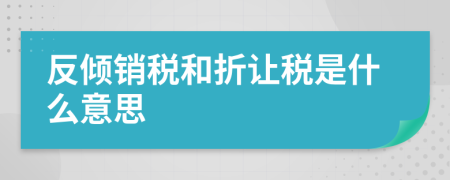 反倾销税和折让税是什么意思